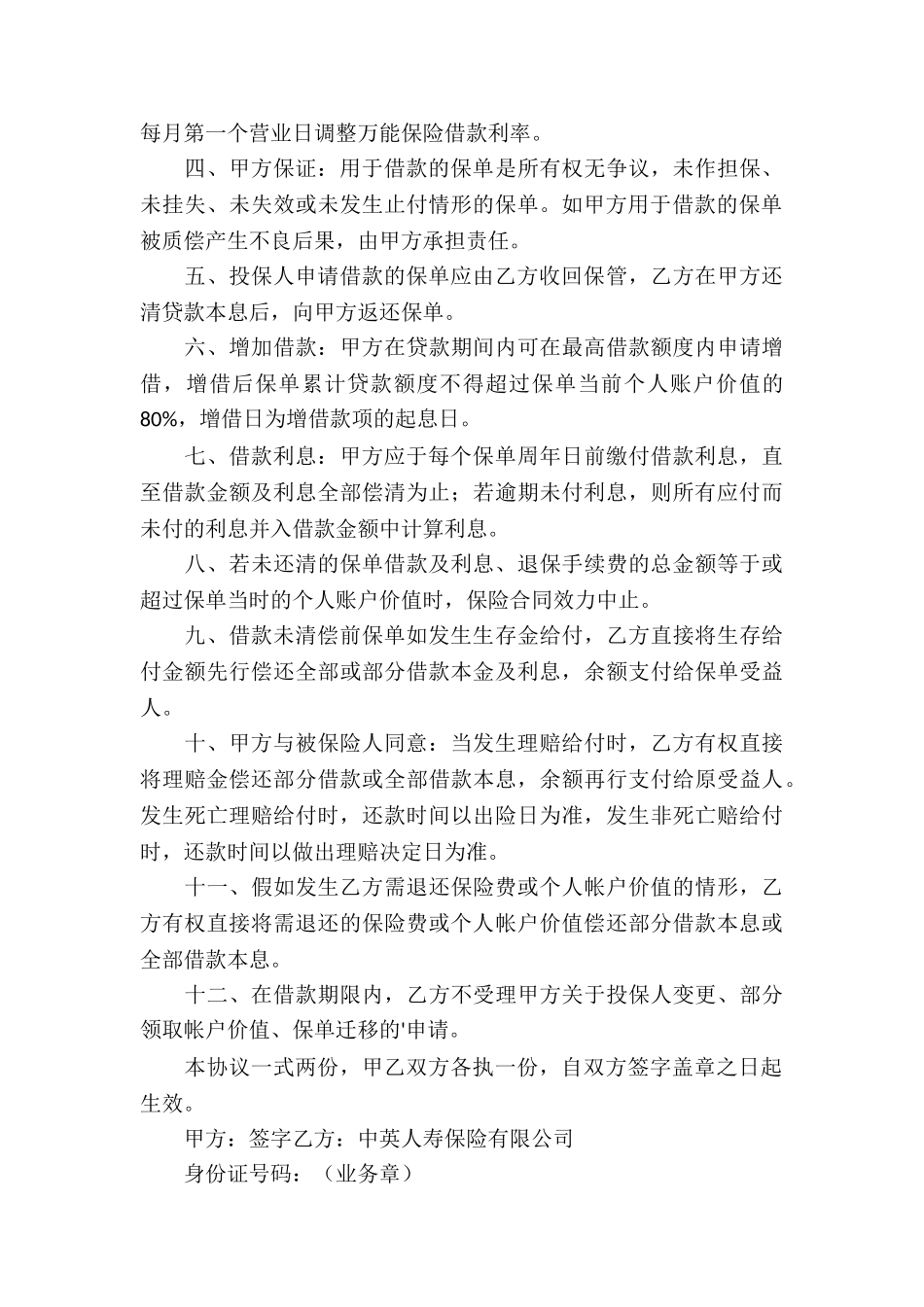 每月第一个营业日调整万能保险借款利率。

四、甲方保证：用于借款的保单是所有权无争议，未作担保、未挂失、未失效或未发生止付情形的保单。如甲方用于借款的保单被质偿产生不良后果，由甲方承担责任。

五、投保人申请借款的保单应由乙方收回保管，乙方在甲方还清贷款本息后，向甲方返还保单。

六、增加借款：甲方在贷款期间内可在最高借款额度内申请增借，增借后保单累计贷款额度不得超过保单当前个人账户价值的80%，增借日为增借款项的起息日。

七、借款利息：甲方应于每个保单周年日前缴付借款利息，直至借款金额及利息全部偿清为止；若逾期未付利息，则所有应付而未付的利息并入借款金额中计算利息。

八、若未还清的保单借款及利息、退保手续费的总金额等于或超过保单当时的个人账户价值时，保险合同效力中止。

九、借款未清偿前保单如发生生存金给付，乙方直接将生存给付金额先行偿还全部或部分借款本金及利息，余额支付给保单受益人。

十、甲方与被保险人同意：当发生理赔给付时，乙方有权直接将理赔金偿还部分借款或全部借款本息，余额再行支付给原受益人。发生死亡理赔给付时，还款时间以出险日为准，发生非死亡赔给付时，还款时间以做出理赔决定日为准。

十一、假如发生乙方需退还保险费或个人帐户价值的情形，乙方有权直接将需退还的保险费或个人帐户价值偿还部分借款本息或全部借款本息。

十二、在借款期限内，乙方不受理甲方关于投保人变更、部分领取帐户价值、保单迁移的'申请。

本协议一式两份，甲乙双方各执一份，自双方签字盖章之日起生效。

甲方：签字乙方：中英人寿保险有限公司

身份证号码：（业务章）